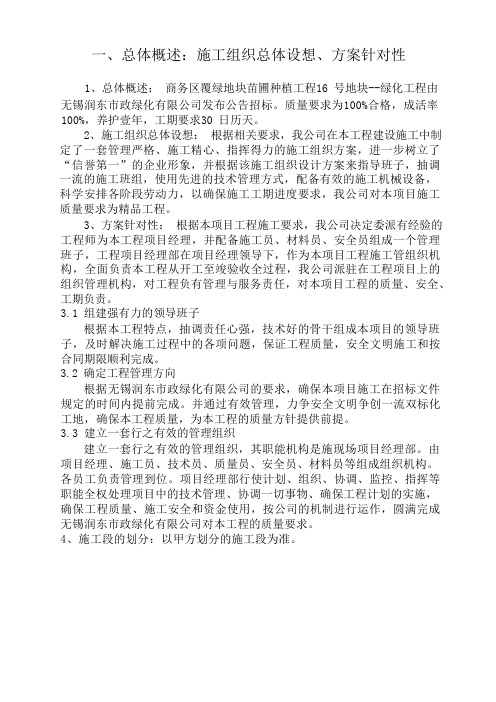 一、总体概述：施工组织总体设想、方案针对性

1、总体概述： 商务区覆绿地块苗圃种植工程16 号地块--绿化工程由无锡润东市政绿化有限公司发布公告招标。质量要求为100%合格，成活率100%，养护壹年，工期要求30 日历天。

2、施工组织总体设想： 根据相关要求，我公司在本工程建设施工中制定了一套管理严格、施工精心、指挥得力的施工组织方案，进一步树立了“信誉第一”的企业形象，并根据该施工组织设计方案来指导班子，抽调一流的施工班组，使用先进的技术管理方式，配备有效的施工机械设备，科学安排各阶段劳动力，以确保施工工期进度要求，我公司对本项目施工质量要求为精品工程。

3、方案针对性： 根据本项目工程施工要求，我公司决定委派有经验的工程师为本工程项目经理，并配备施工员、材料员、安全员组成一个管理班子，工程项目经理部在项目经理领导下，作为本项目工程施工管组织机构，全面负责本工程从开工至竣验收全过程，我公司派驻在工程项目上的组织管理机构，对工程负有管理与服务责任，对本项目工程的质量、安全、工期负责。

3.1 组建强有力的领导班子

根据本工程特点，抽调责任心强，技术好的骨干组成本项目的领导班子，及时解决施工过程中的各项问题，保证工程质量，安全文明施工和按合同期限顺利完成。

3.2 确定工程管理方向

根据无锡润东市政绿化有限公司的要求，确保本项目施工在招标文件规定的时间内提前完成。并通过有效管理，力争安全文明争创一流双标化工地，确保本工程质量，为本工程的质量方针提供前提。

3.3 建立一套行之有效的管理组织

建立一套行之有效的管理组织，其职能机构是施现场项目经理部。由项目经理、施工员、技术员、质量员、安全员、材料员等组成组织机构。各员工负责管理到位。项目经理部行使计划、组织、协调、监控、指挥等职能全权处理项目中的技术管理、协调一切事物、确保工程计划的实施，确保工程质量、施工安全和资金使用，按公司的机制进行运作，圆满完成无锡润东市政绿化有限公司对本工程的质量要求。

4、施工段的划分：以甲方划分的施工段为准。